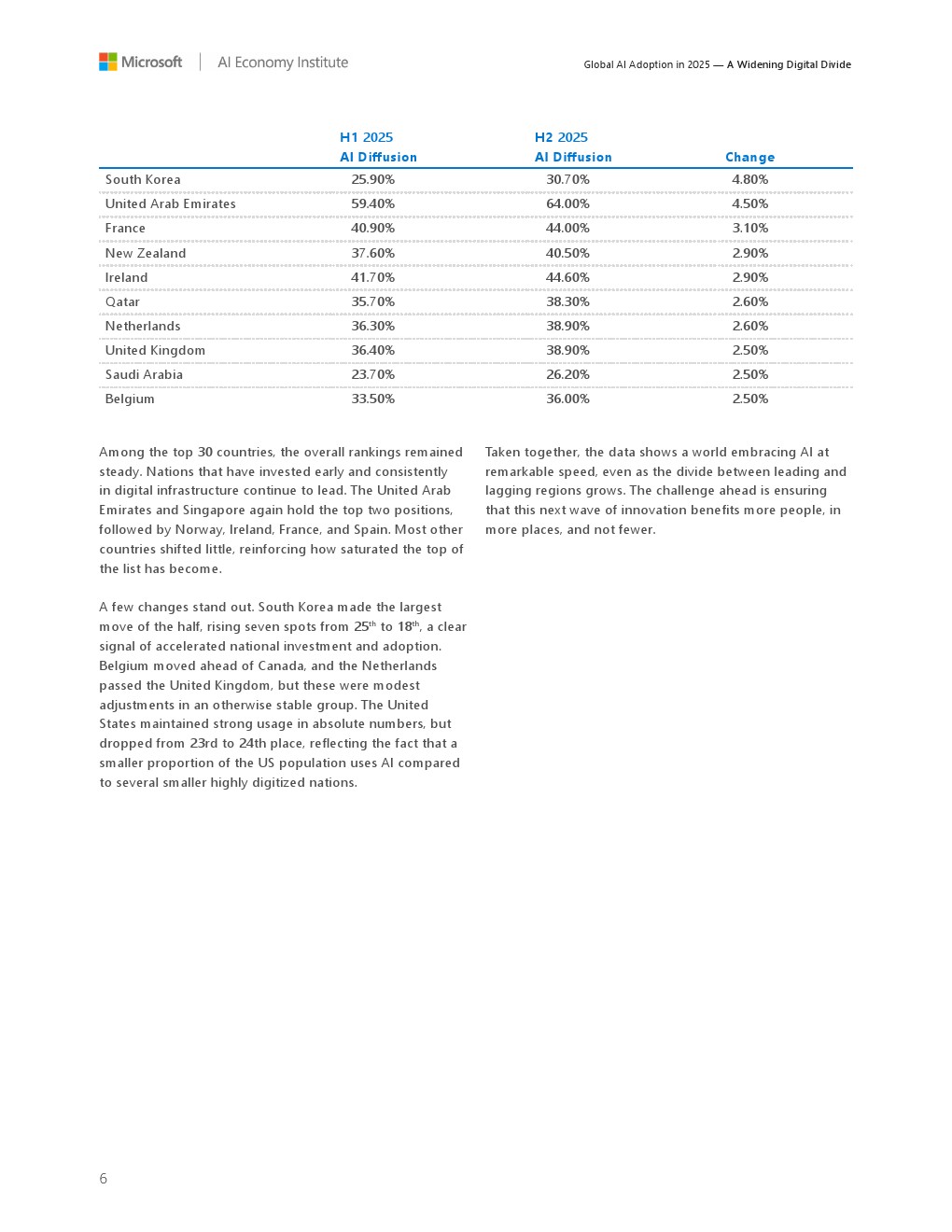 Microsoft | AI Economy Institute

Global AI Adoption in 2025 — A Widening Digital Divide

| | H1 2025 AI Diffusion | H2 2025 AI Diffusion | Change |
|---|---|---|---|
| South Korea | 25.90% | 30.70% | 4.80% |
| United Arab Emirates | 59.40% | 64.00% | 4.50% |
| France | 40.90% | 44.00% | 3.10% |
| New Zealand | 37.60% | 40.50% | 2.90% |
| Ireland | 41.70% | 44.60% | 2.90% |
| Qatar | 35.70% | 38.30% | 2.60% |
| Netherlands | 36.30% | 38.90% | 2.60% |
| United Kingdom | 36.40% | 38.90% | 2.50% |
| Saudi Arabia | 23.70% | 26.20% | 2.50% |
| Belgium | 33.50% | 36.00% | 2.50% |

Among the top 30 countries, the overall rankings remained steady. Nations that have invested early and consistently in digital infrastructure continue to lead. The United Arab Emirates and Singapore again hold the top two positions, followed by Norway, Ireland, France, and Spain. Most other countries shifted little, reinforcing how saturated the top of the list has become.

A few changes stand out. South Korea made the largest move of the half, rising seven spots from 25$^{th}$ to 18$^{th}$, a clear signal of accelerated national investment and adoption. Belgium moved ahead of Canada, and the Netherlands passed the United Kingdom, but these were modest adjustments in an otherwise stable group. The United States maintained strong usage in absolute numbers, but dropped from 23rd to 24th place, reflecting the fact that a smaller proportion of the US population uses AI compared to several smaller highly digitized nations.

Taken together, the data shows a world embracing AI at remarkable speed, even as the divide between leading and lagging regions grows. The challenge ahead is ensuring that this next wave of innovation benefits more people, in more places, and not fewer.

6